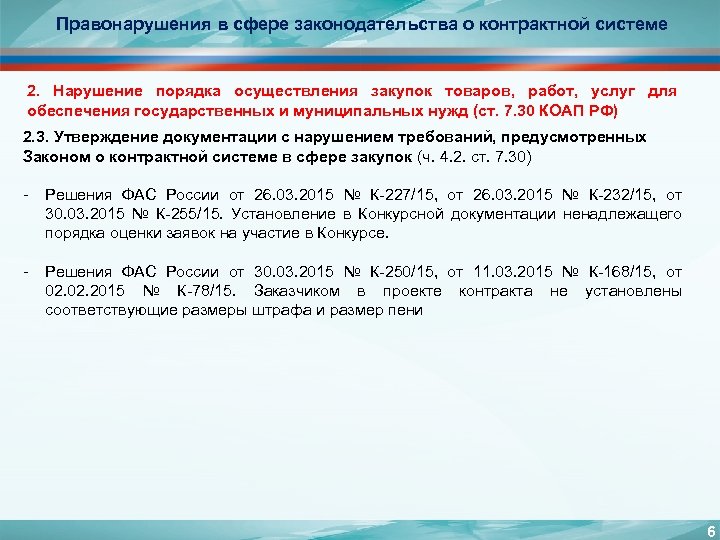 Правонарушения в сфере законодательства о контрактной системе

2. Нарушение порядка осуществления закупок товаров, работ, услуг для обеспечения государственных и муниципальных нужд (ст. 7.30 КОАП РФ)

2.3. Утверждение документации с нарушением требований, предусмотренных Законом о контрактной системе в сфере закупок (ч. 4.2. ст. 7.30)

- Решения ФАС России от 26.03.2015 № К-227/15, от 26.03.2015 № К-232/15, от 30.03.2015 № К-255/15. Установление в Конкурсной документации ненадлежащего порядка оценки заявок на участие в Конкурсе.

- Решения ФАС России от 30.03.2015 № К-250/15, от 11.03.2015 № К-168/15, от 02.02.2015 № К-78/15. Заказчиком в проекте контракта не установлены соответствующие размеры штрафа и размер пени

6